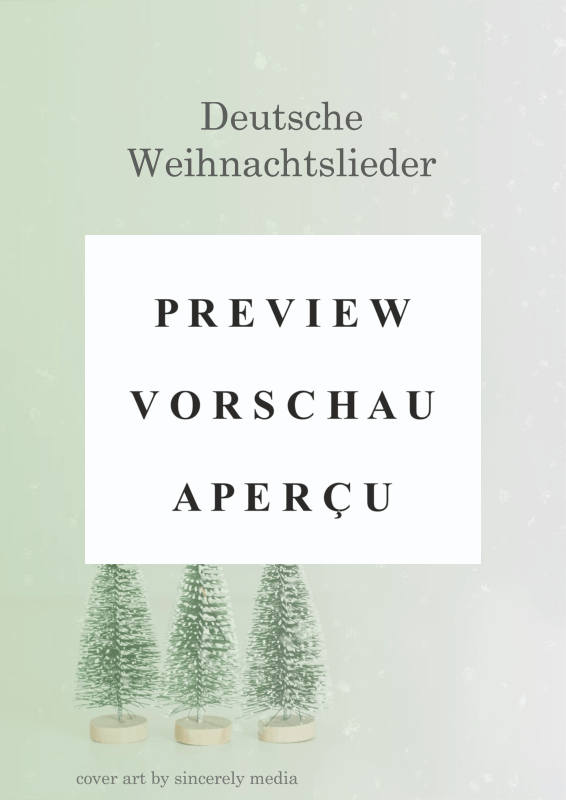 Deutsche Weihnachtslieder

PREVIEW
VORSCHAU
APERÇU

cover art by sincerely media